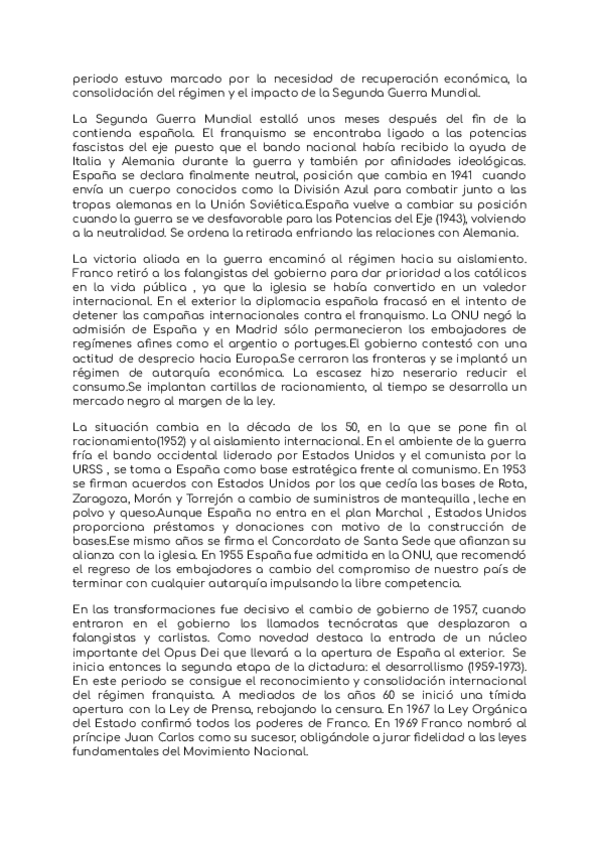 periodo estuvo marcado por la necesidad de recuperación económica, la consolidación del régimen y el impacto de la Segunda Guerra Mundial.

La Segunda Guerra Mundial estalló unos meses después del fin de la contienda española. El franquismo se encontraba ligado a las potencias fascistas del eje puesto que el bando nacional había recibido la ayuda de Italia y Alemania durante la guerra y también por afinidades ideológicas. España se declara finalmente neutral, posición que cambia en 1941 cuando envía un cuerpo conocidos como la División Azul para combatir junto a las tropas alemanas en la Unión Soviética.España vuelve a cambiar su posición cuando la guerra se ve desfavorable para las Potencias del Eje (1943), volviendo a la neutralidad. Se ordena la retirada enfriando las relaciones con Alemania.

La victoria aliada en la guerra encaminó al régimen hacia su aislamiento. Franco retiró a los falangistas del gobierno para dar prioridad a los católicos en la vida pública , ya que la iglesia se había convertido en un valedor internacional. En el exterior la diplomacia española fracasó en el intento de detener las campañas internacionales contra el franquismo. La ONU negó la admisión de España y en Madrid sólo permanecieron los embajadores de regímenes afines como el argentio o portuges.El gobierno contestó con una actitud de desprecio hacia Europa.Se cerraron las fronteras y se implantó un régimen de autarquía económica. La escasez hizo neserario reducir el consumo.Se implantan cartillas de racionamiento, al tiempo se desarrolla un mercado negro al margen de la ley.

La situación cambia en la década de los 50, en la que se pone fin al racionamiento(1952) y al aislamiento internacional. En el ambiente de la guerra fría el bando occidental liderado por Estados Unidos y el comunista por la URSS , se toma a España como base estratégica frente al comunismo. En 1953 se firman acuerdos con Estados Unidos por los que cedía las bases de Rota, Zaragoza, Morón y Torrejón a cambio de suministros de mantequilla , leche en polvo y queso.Aunque España no entra en el plan Marchal , Estados Unidos proporciona préstamos y donaciones con motivo de la construcción de bases.Ese mismo años se firma el Concordato de Santa Sede que afianzan su alianza con la iglesia. En 1955 España fue admitida en la ONU, que recomendó el regreso de los embajadores a cambio del compromiso de nuestro país de terminar con cualquier autarquía impulsando la libre competencia.

En las transformaciones fue decisivo el cambio de gobierno de 1957, cuando entraron en el gobierno los llamados tecnócratas que desplazaron a falangistas y carlistas. Como novedad destaca la entrada de un núcleo importante del Opus Dei que llevará a la apertura de España al exterior. Se inicia entonces la segunda etapa de la dictadura: el desarrollismo (1959-1973). En este periodo se consigue el reconocimiento y consolidación internacional del régimen franquista. A mediados de los años 60 se inició una tímida apertura con la Ley de Prensa, rebajando la censura. En 1967 la Ley Orgánica del Estado confirmó todos los poderes de Franco. En 1969 Franco nombró al príncipe Juan Carlos como su sucesor, obligándole a jurar fidelidad a las leyes fundamentales del Movimiento Nacional.